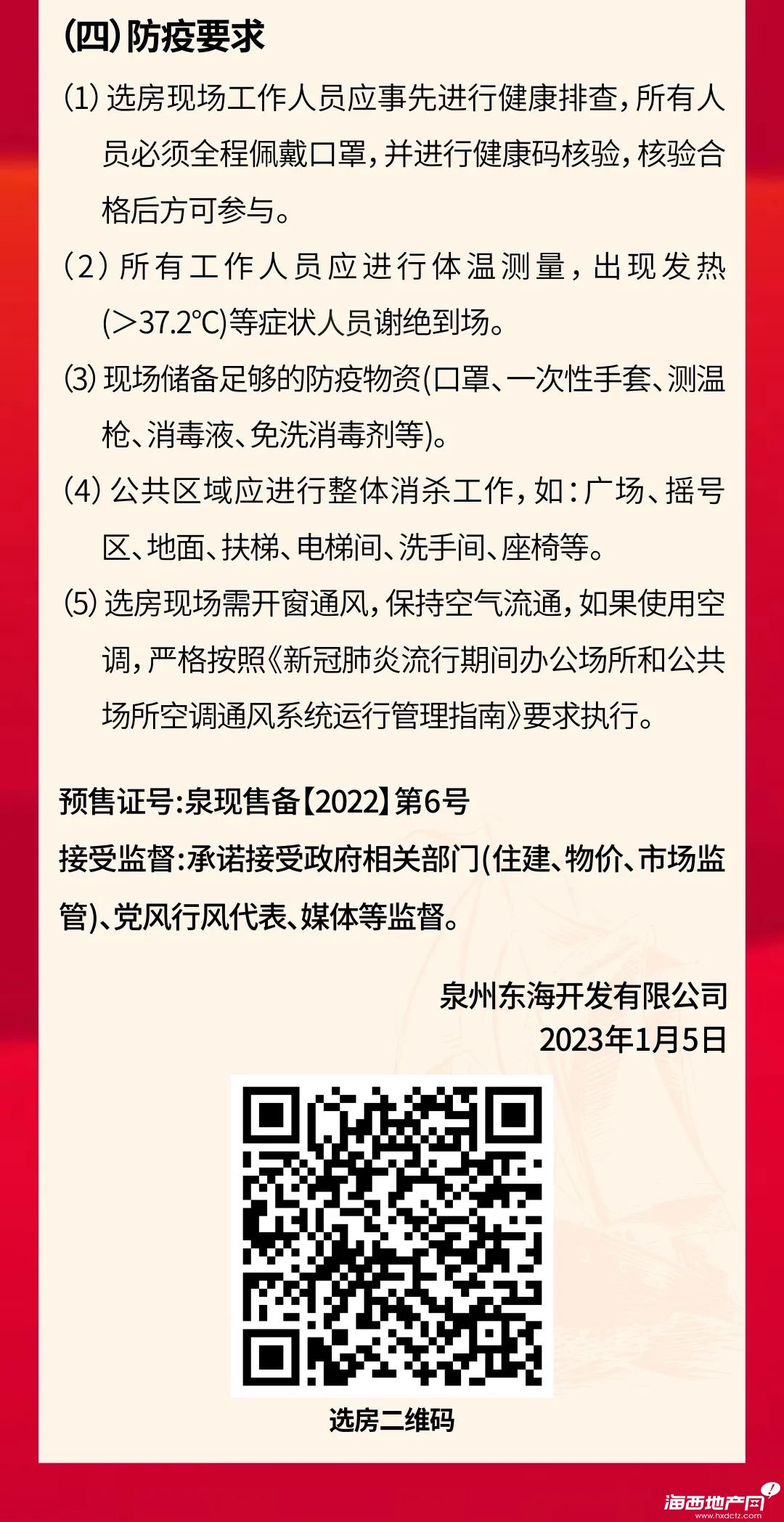 (四)防疫要求

(1) 选房现场工作人员应事先进行健康排查，所有人员必须全程佩戴口罩，并进行健康码核验，核验合格后方可参与。

(2) 所有工作人员应进行体温测量，出现发热(>37.2℃)等症状人员谢绝到场。

(3) 现场储备足够的防疫物资(口罩、一次性手套、测温枪、消毒液、免洗消毒剂等)。

(4) 公共区域应进行整体消杀工作，如：广场、摇号区、地面、扶梯、电梯间、洗手间、座椅等。

(5) 选房现场需开窗通风，保持空气流通，如果使用空调，严格按照《新冠肺炎流行期间办公场所和公共场所空调通风系统运行管理指南》要求执行。

预售证号:泉现售备【2022】第6号

接受监督:承诺接受政府相关部门(住建、物价、市场监管)、党风行风代表、媒体等监督。

泉州东海开发有限公司
2023年1月5日

选房二维码

海西地产网
www.hxdctz.com